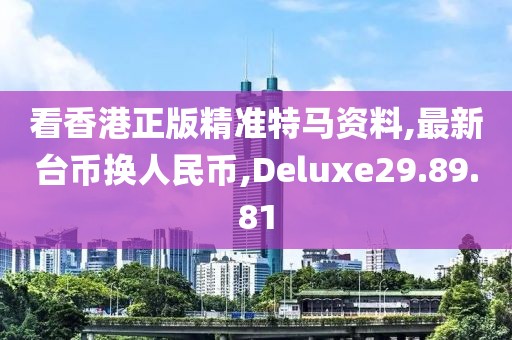 看香港正版精准特马资料,最新台币换人民币,Deluxe29.89.81